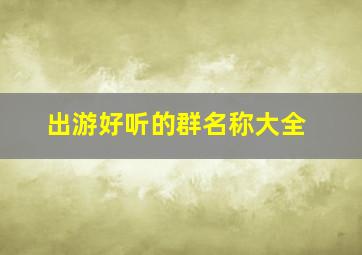 出游好听的群名称大全